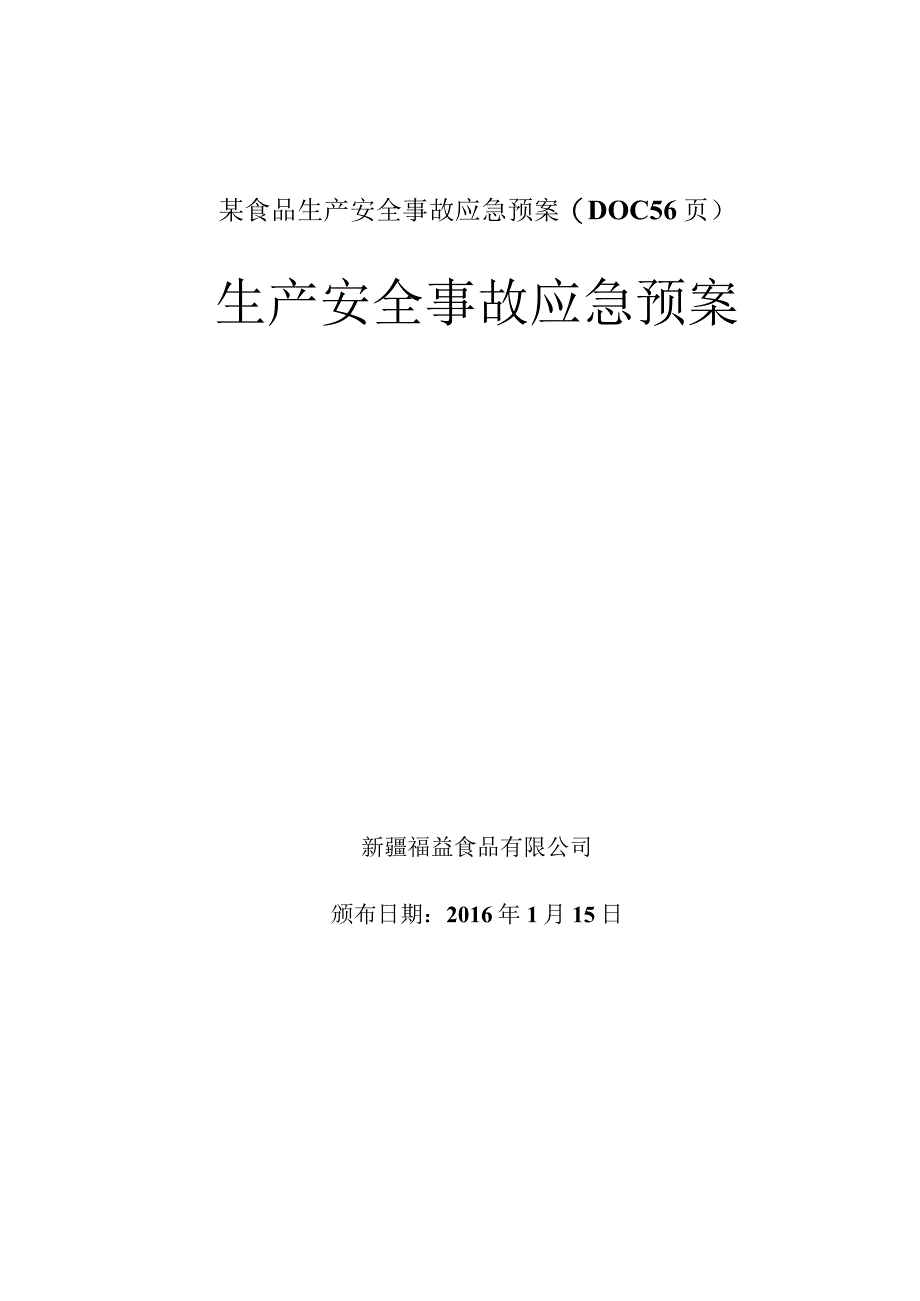 某食品生产安全事故应急预案（DOC56页）

生产安全事故应急预案

新疆福益食品有限公司

颁布日期：2016年1月15日